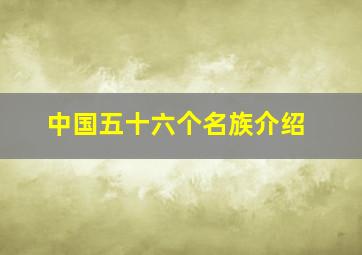 中国五十六个名族介绍